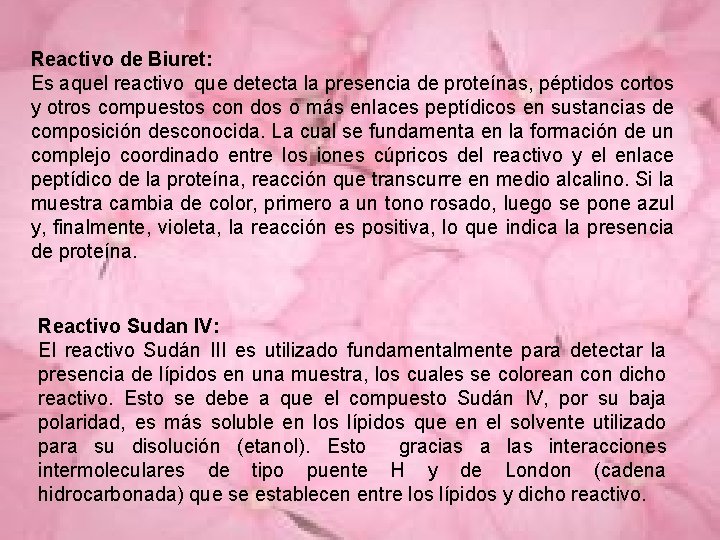 Reactivo de Biuret:
Es aquel reactivo que detecta la presencia de proteínas, péptidos cortos y otros compuestos con dos o más enlaces peptídicos en sustancias de composición desconocida. La cual se fundamenta en la formación de un complejo coordinado entre los iones cúpricos del reactivo y el enlace peptídico de la proteína, reacción que transcurre en medio alcalino. Si la muestra cambia de color, primero a un tono rosado, luego se pone azul y, finalmente, violeta, la reacción es positiva, lo que indica la presencia de proteína.

Reactivo Sudan IV:
El reactivo Sudán III es utilizado fundamentalmente para detectar la presencia de lípidos en una muestra, los cuales se colorean con dicho reactivo. Esto se debe a que el compuesto Sudán IV, por su baja polaridad, es más soluble en los lípidos que en el solvente utilizado para su disolución (etanol). Esto gracias a las interacciones intermoleculares de tipo puente H y de London (cadena hidrocarbonada) que se establecen entre los lípidos y dicho reactivo.